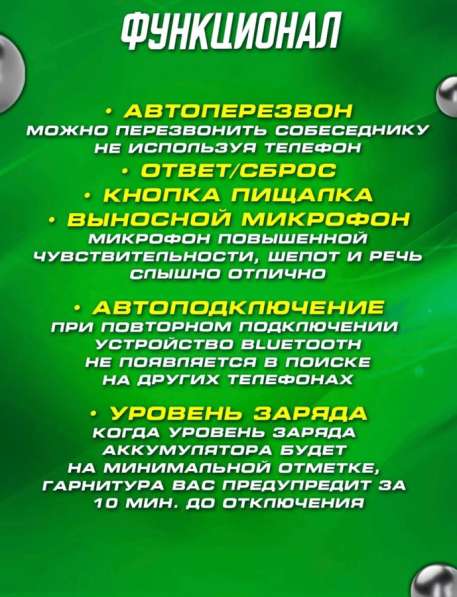 ФУНКЦИОНАЛ

• АВТОПЕРЕЗВОН
МОЖНО ПЕРЕЗВОНИТЬ СОБЕСЕДНИКУ НЕ ИСПОЛЬЗУЯ ТЕЛЕФОН

• ОТВЕТ/СБРОС

• КНОПКА ПИЩАЛКА

• ВЫНОСНОЙ МИКРОФОН
МИКРОФОН ПОВЫШЕННОЙ ЧУВСТВИТЕЛЬНОСТИ, ШЕПОТ И РЕЧЬ СЛЫШНО ОТЛИЧНО

• АВТОПОДКЛЮЧЕНИЕ
ПРИ ПОВТОРНОМ ПОДКЛЮЧЕНИИ УСТРОЙСТВО BLUETOOTH НЕ ПОЯВЛЯЕТСЯ В ПОИСКЕ НА ДРУГИХ ТЕЛЕФОНАХ

• УРОВЕНЬ ЗАРЯДА
КОГДА УРОВЕНЬ ЗАРЯДА АККУМУЛЯТОРА БУДЕТ НА МИНИМАЛЬНОЙ ОТМЕТКЕ, ГАРНИТУРА ВАС ПРЕДУПРЕДИТ ЗА 10 МИН. ДО ОТКЛЮЧЕНИЯ